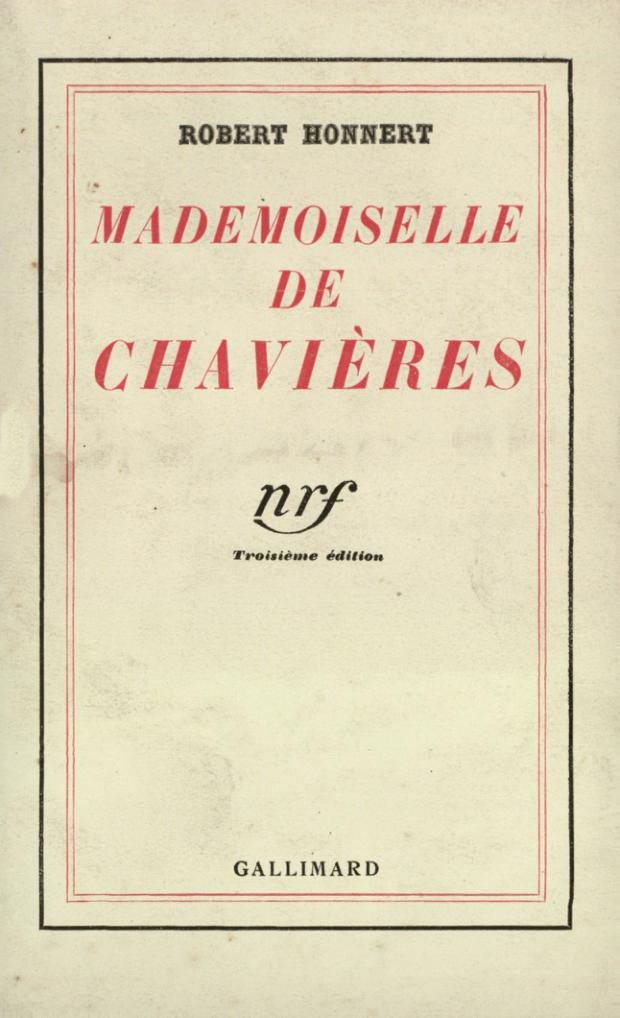 ROBERT HONNERT

MADEMOISELLE DE CHAVIÈRES

nrf

Troisième édition

GALLIMARD